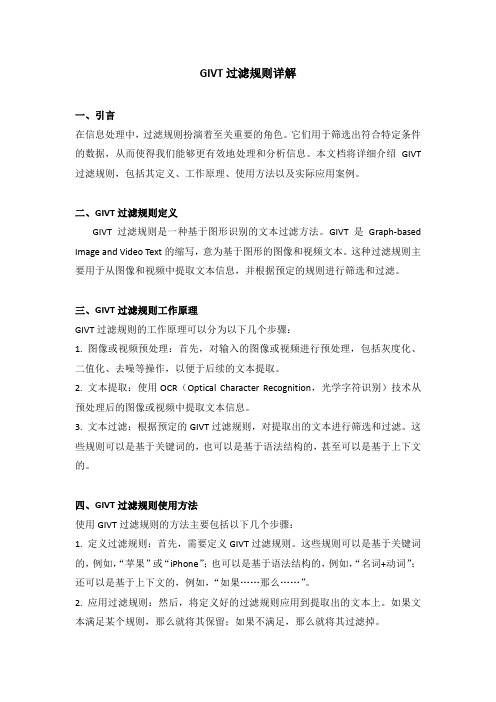 GIVT 过滤规则详解

一、引言

在信息处理中，过滤规则扮演着至关重要的角色。它们用于筛选出符合特定条件的数据，从而使得我们能够更有效地处理和分析信息。本文档将详细介绍 GIVT 过滤规则，包括其定义、工作原理、使用方法以及实际应用案例。

二、GIVT 过滤规则定义

GIVT 过滤规则是一种基于图形识别的文本过滤方法。GIVT 是 Graph-based Image and Video Text 的缩写，意为基于图形的图像和视频文本。这种过滤规则主要用于从图像和视频中提取文本信息，并根据预定的规则进行筛选和过滤。

三、GIVT 过滤规则工作原理

GIVT 过滤规则的工作原理可以分为以下几个步骤：

1. 图像或视频预处理：首先，对输入的图像或视频进行预处理，包括灰度化、二值化、去噪等操作，以便于后续的文本提取。

2. 文本提取：使用 OCR（Optical Character Recognition，光学字符识别）技术从预处理后的图像或视频中提取文本信息。

3. 文本过滤：根据预定的 GIVT 过滤规则，对提取出的文本进行筛选和过滤。这些规则可以是基于关键词的，也可以是基于语法结构的，甚至可以是基于上下文的。

四、GIVT 过滤规则使用方法

使用 GIVT 过滤规则的方法主要包括以下几个步骤：

1. 定义过滤规则：首先，需要定义 GIVT 过滤规则。这些规则可以是基于关键词的，例如，“苹果”或“iPhone”；也可以是基于语法结构的，例如，“名词+动词”；还可以是基于上下文的，例如，“如果……那么……”。

2. 应用过滤规则：然后，将定义好的过滤规则应用到提取出的文本上。如果文本满足某个规则，那么就将其保留；如果不满足，那么就将其过滤掉。